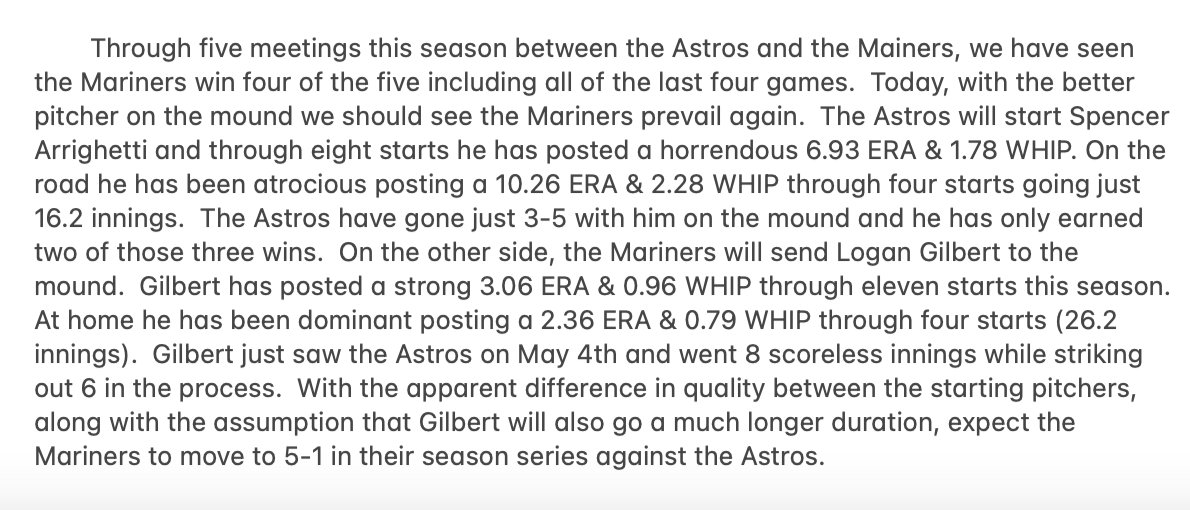 Through five meetings this season between the Astros and the Mainers, we have seen the Mariners win four of the five including all of the last four games. Today, with the better pitcher on the mound we should see the Mariners prevail again. The Astros will start Spencer Arrighetti and through eight starts he has posted a horrendous 6.93 ERA & 1.78 WHIP. On the road he has been atrocious posting a 10.26 ERA & 2.28 WHIP through four starts going just 16.2 innings. The Astros have gone just 3-5 with him on the mound and he has only earned two of those three wins. On the other side, the Mariners will send Logan Gilbert to the mound. Gilbert has posted a strong 3.06 ERA & 0.96 WHIP through eleven starts this season. At home he has been dominant posting a 2.36 ERA & 0.79 WHIP through four starts (26.2 innings). Gilbert just saw the Astros on May 4th and went 8 scoreless innings while striking out 6 in the process. With the apparent difference in quality between the starting pitchers, along with the assumption that Gilbert will also go a much longer duration, expect the Mariners to move to 5-1 in their season series against the Astros.